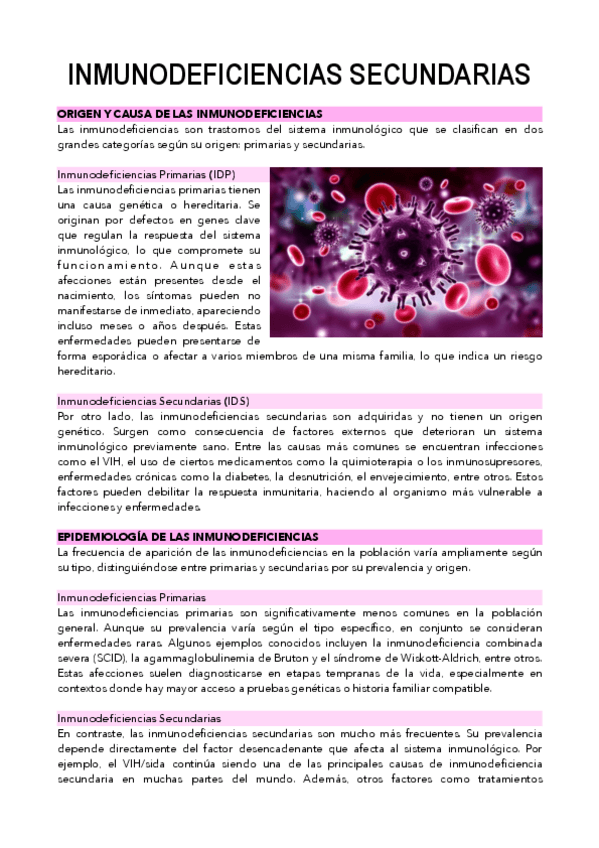 INMUNODEFICIENCIAS SECUNDARIAS

ORIGEN Y CAUSA DE LAS INMUNODEFICIENCIAS

Las inmunodeficiencias son trastornos del sistema inmunológico que se clasifican en dos grandes categorías según su origen: primarias y secundarias.

Inmunodeficiencias Primarias (IDP)

Las inmunodeficiencias primarias tienen una causa genética o hereditaria. Se originan por defectos en genes clave que regulan la respuesta del sistema inmunológico, lo que compromete su funcionamiento. Aunque estas afecciones están presentes desde el nacimiento, los síntomas pueden no manifestarse de inmediato, apareciendo incluso meses o años después. Estas enfermedades pueden presentarse de forma esporádica o afectar a varios miembros de una misma familia, lo que indica un riesgo hereditario.

Inmunodeficiencias Secundarias (IDS)

Por otro lado, las inmunodeficiencias secundarias son adquiridas y no tienen un origen genético. Surgen como consecuencia de factores externos que deterioran un sistema inmunológico previamente sano. Entre las causas más comunes se encuentran infecciones como el VIH, el uso de ciertos medicamentos como la quimioterapia o los inmunosupresores, enfermedades crónicas como la diabetes, la desnutrición, el envejecimiento, entre otros. Estos factores pueden debilitar la respuesta inmunitaria, haciendo al organismo más vulnerable a infecciones y enfermedades.

EPIDEMIOLOGÍA DE LAS INMUNODEFICIENCIAS

La frecuencia de aparición de las inmunodeficiencias en la población varía ampliamente según su tipo, distinguiéndose entre primarias y secundarias por su prevalencia y origen.

Inmunodeficiencias Primarias

Las inmunodeficiencias primarias son significativamente menos comunes en la población general. Aunque su prevalencia varía según el tipo específico, en conjunto se consideran enfermedades raras. Algunos ejemplos conocidos incluyen la inmunodeficiencia combinada severa (SCID), la agammaglobulinemia de Bruton y el síndrome de Wiskott-Aldrich, entre otros. Estas afecciones suelen diagnosticarse en etapas tempranas de la vida, especialmente en contextos donde hay mayor acceso a pruebas genéticas o historia familiar compatible.

Inmunodeficiencias Secundarias

En contraste, las inmunodeficiencias secundarias son mucho más frecuentes. Su prevalencia depende directamente del factor desencadenante que afecta al sistema inmunológico. Por ejemplo, el VIH/sida continúa siendo una de las principales causas de inmunodeficiencia secundaria en muchas partes del mundo. Además, otros factores como tratamientos